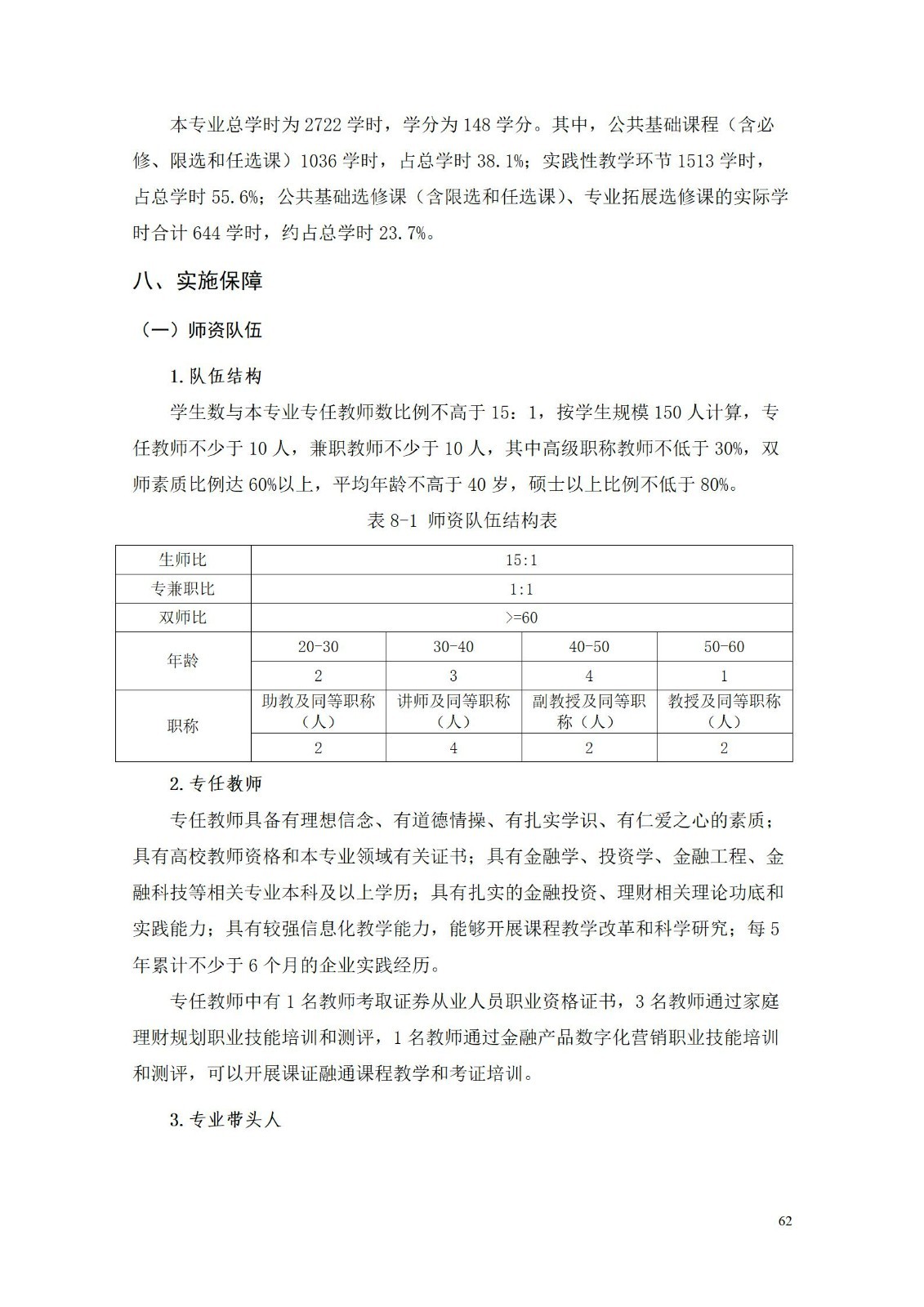 本专业总学时为 2722 学时，学分为 148 学分。其中，公共基础课程（含必修、限选和任选课）1036 学时，占总学时 38.1%；实践性教学环节 1513 学时，占总学时 55.6%；公共基础选修课（含限选和任选课）、专业拓展选修课的实际学时合计 644 学时，约占总学时 23.7%。

八、实施保障

（一）师资队伍

1. 队伍结构

学生数与本专业专任教师数比例不高于 15：1，按学生规模 150 人计算，专任教师不少于 10 人，兼职教师不少于 10 人，其中高级职称教师不低于 30%，双师素质比例达 60%以上，平均年龄不高于 40 岁，硕士以上比例不低于 80%。

表 8-1 师资队伍结构表

| 生师比 | 15:1 | | | |
|---|---|---|---|---|
| 专兼职比 | 1:1 | | | |
| 双师比 | >=60 | | | |
| 年龄 | 20-30 | 30-40 | 40-50 | 50-60 |
| | 2 | 3 | 4 | 1 |
| 职称 | 助教及同等职称（人） | 讲师及同等职称（人） | 副教授及同等职称（人） | 教授及同等职称（人） |
| | 2 | 4 | 2 | 2 |

2. 专任教师

专任教师具备有理想信念、有道德情操、有扎实学识、有仁爱之心的素质；具有高校教师资格和本专业领域有关证书；具有金融学、投资学、金融工程、金融科技等相关专业本科及以上学历；具有扎实的金融投资、理财相关理论功底和实践能力；具有较强信息化教学能力，能够开展课程教学改革和科学研究；每 5 年累计不少于 6 个月的企业实践经历。

专任教师中有 1 名教师考取证券从业人员职业资格证书，3 名教师通过家庭理财规划职业技能培训和测评，1 名教师通过金融产品数字化营销职业技能培训和测评，可以开展课证融通课程教学和考证培训。

3. 专业带头人

62